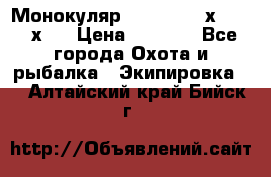 Монокуляр x x Цена Все города Охота и рыбалка Экипировка Алтайский край Бийск г

http://Объявлений.сайт